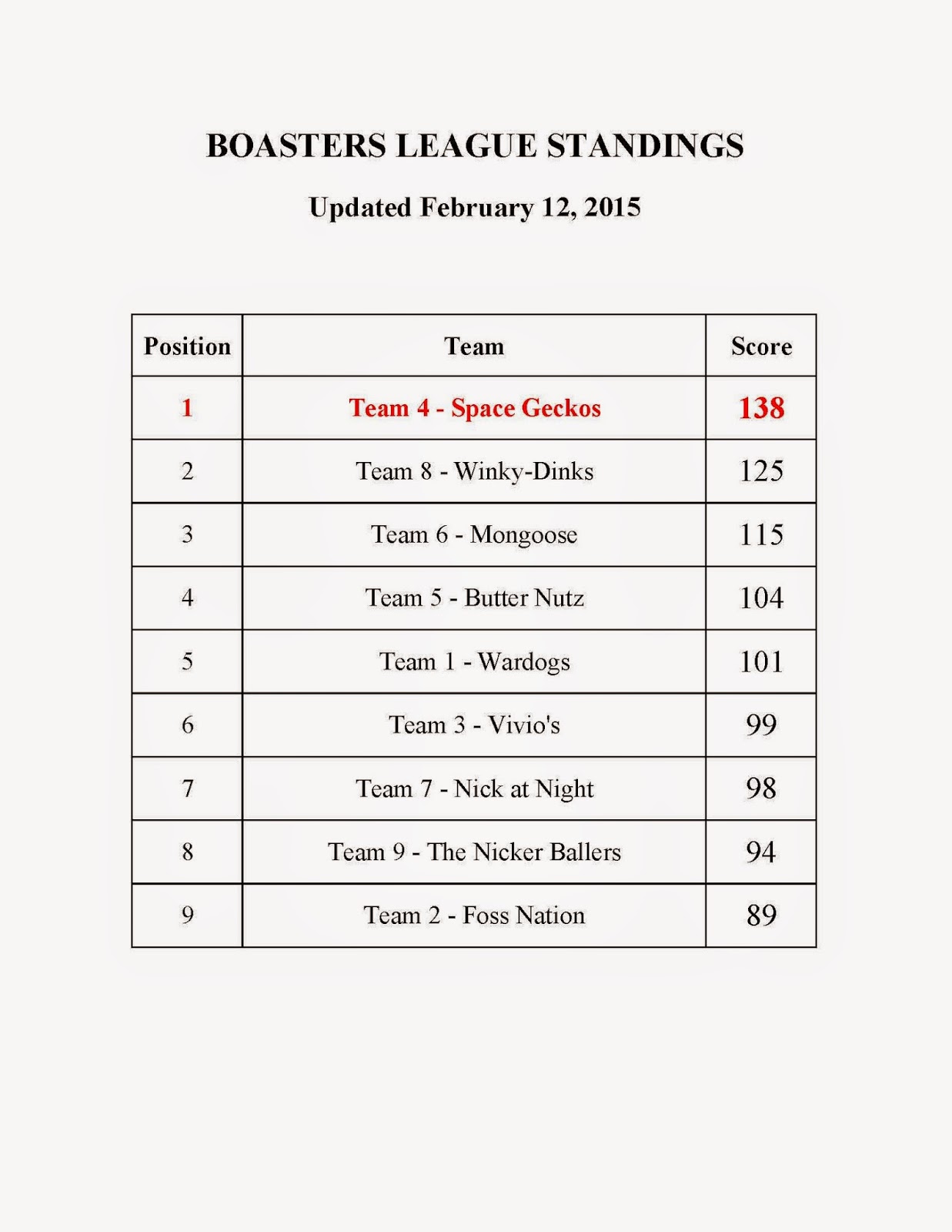 BOASTERS LEAGUE STANDINGS

Updated February 12, 2015

| Position | Team | Score |
|---|---|---|
| 1 | Team 4 - Space Geckos | 138 |
| 2 | Team 8 - Winky-Dinks | 125 |
| 3 | Team 6 - Mongoose | 115 |
| 4 | Team 5 - Butter Nutz | 104 |
| 5 | Team 1 - Wardogs | 101 |
| 6 | Team 3 - Vivio's | 99 |
| 7 | Team 7 - Nick at Night | 98 |
| 8 | Team 9 - The Nicker Ballers | 94 |
| 9 | Team 2 - Foss Nation | 89 |